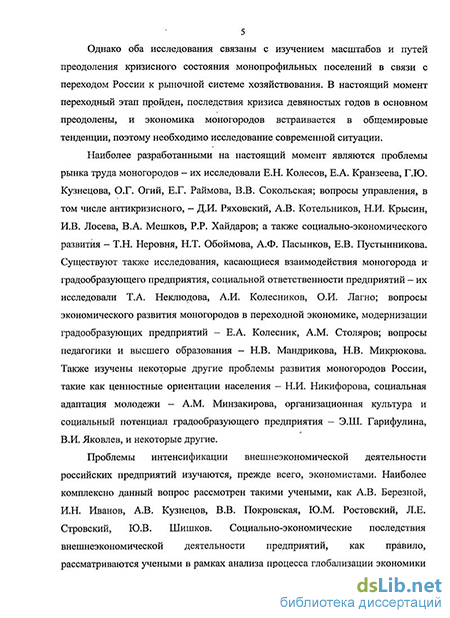 5

Однако оба исследования связаны с изучением масштабов и путей преодоления кризисного состояния монопрофильных поселений в связи с переходом России к рыночной системе хозяйствования. В настоящий момент переходный этап пройден, последствия кризиса девяностых годов в основном преодолены, и экономика моногородов встраивается в общемировые тенденции, поэтому необходимо исследование современной ситуации.

Наиболее разработанными на настоящий момент являются проблемы рынка труда моногородов – их исследовали Е.Н. Колесов, Е.А. Кранзеева, Г.Ю. Кузнецова, О.Г. Огий, Е.Г. Раймова, В.В. Сокольская; вопросы управления, в том числе антикризисного, – Д.И. Ряховский, А.В. Котельников, Н.И. Крысин, И.В. Лосева, В.А. Мешков, Р.Р. Хайдаров; а также социально-экономического развития – Т.Н. Неровня, Н.Т. Обоймова, А.Ф. Пасынков, Е.В. Пустынникова. Существуют также исследования, касающиеся взаимодействия моногорода и градообразующего предприятия, социальной ответственности предприятий – их исследовали Т.А. Неклюдова, А.И. Колесников, О.И. Лагно; вопросы экономического развития моногородов в переходной экономике, модернизации градообразующих предприятий – Е.А. Колесник, А.М. Столяров; вопросы педагогики и высшего образования – Н.В. Мандрикова, Н.В. Микрюкова. Также изучены некоторые другие проблемы развития моногородов России, такие как ценностные ориентации населения – Н.И. Никифорова, социальная адаптация молодежи – А.М. Минзакирова, организационная культура и социальный потенциал градообразующего предприятия – Э.Ш. Гарифулина, В.И. Яковлев, и некоторые другие.

Проблемы интенсификации внешнеэкономической деятельности российских предприятий изучаются, прежде всего, экономистами. Наиболее комплексно данный вопрос рассмотрен такими учеными, как А.В. Березной, И.Н. Иванов, А.В. Кузнецов, В.В. Покровская, Ю.М. Ростовский, Л.Е. Стровский, Ю.В. Шишков. Социально-экономические последствия внешнеэкономической деятельности предприятий, как правило, рассматриваются учеными в рамках анализа процесса глобализации экономики

dsLib.net
библиотека диссертаций